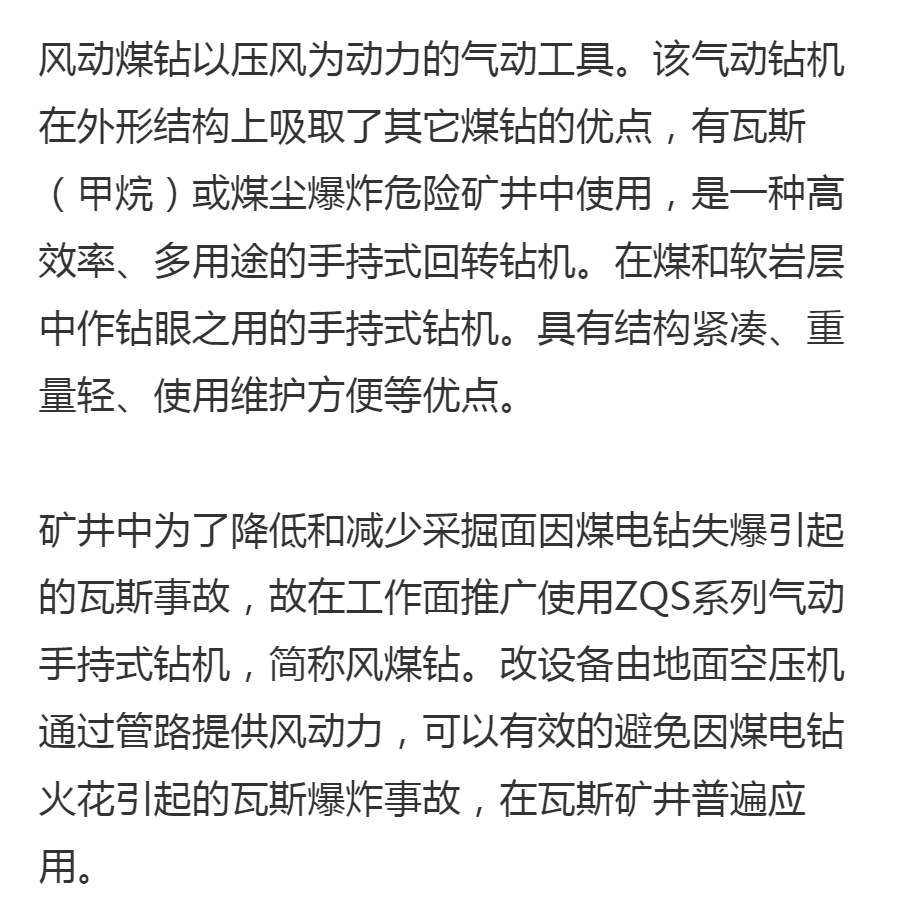 风动煤钻以压风为动力的气动工具。该气动钻机在外形结构上吸取了其它煤钻的优点，有瓦斯（甲烷）或煤尘爆炸危险矿井中使用，是一种高效率、多用途的手持式回转钻机。在煤和软岩层中作钻眼之用的手持式钻机。具有结构紧凑、重量轻、使用维护方便等优点。

矿井中为了降低和减少采掘面因煤电钻失爆引起的瓦斯事故，故在工作面推广使用ZQS系列气动手持式钻机，简称风煤钻。改设备由地面空压机通过管路提供风动力，可以有效的避免因煤电钻火花引起的瓦斯爆炸事故，在瓦斯矿井普遍应用。